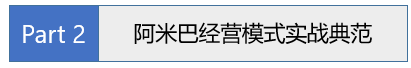 Part 2

阿米巴经营模式实战典范